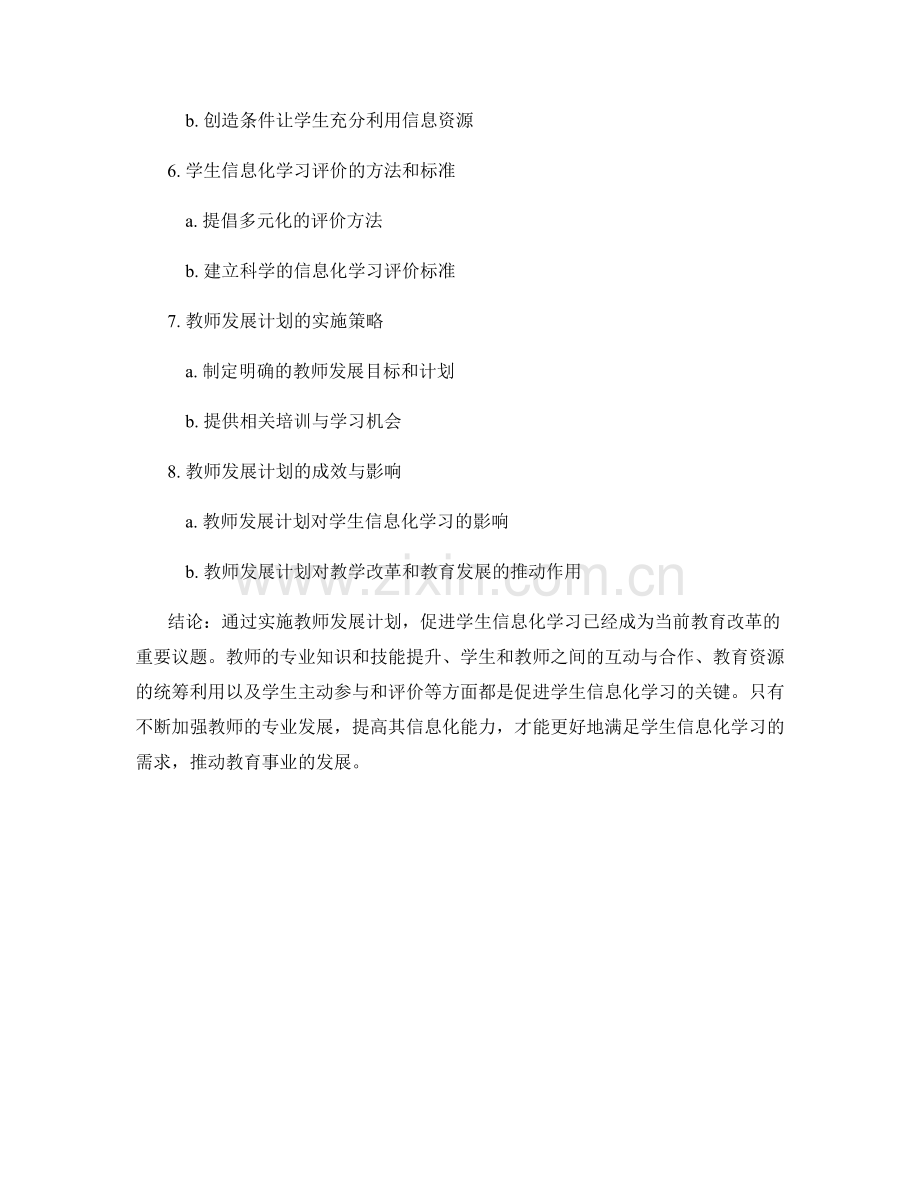 b. 创造条件让学生充分利用信息资源

6. 学生信息化学习评价的方法和标准

a. 提倡多元化的评价方法

b. 建立科学的信息化学习评价标准

7. 教师发展计划的实施策略

a. 制定明确的教师发展目标和计划

b. 提供相关培训与学习机会

8. 教师发展计划的成效与影响

a. 教师发展计划对学生信息化学习的影响

b. 教师发展计划对教学改革和教育发展的推动作用

www.zixin.com.cn

结论：通过实施教师发展计划，促进学生信息化学习已经成为当前教育改革的重要议题。教师的专业知识和技能提升、学生和教师之间的互动与合作、教育资源的统筹利用以及学生主动参与和评价等方面都是促进学生信息化学习的关键。只有不断加强教师的专业发展，提高其信息化能力，才能更好地满足学生信息化学习的需求，推动教育事业的发展。